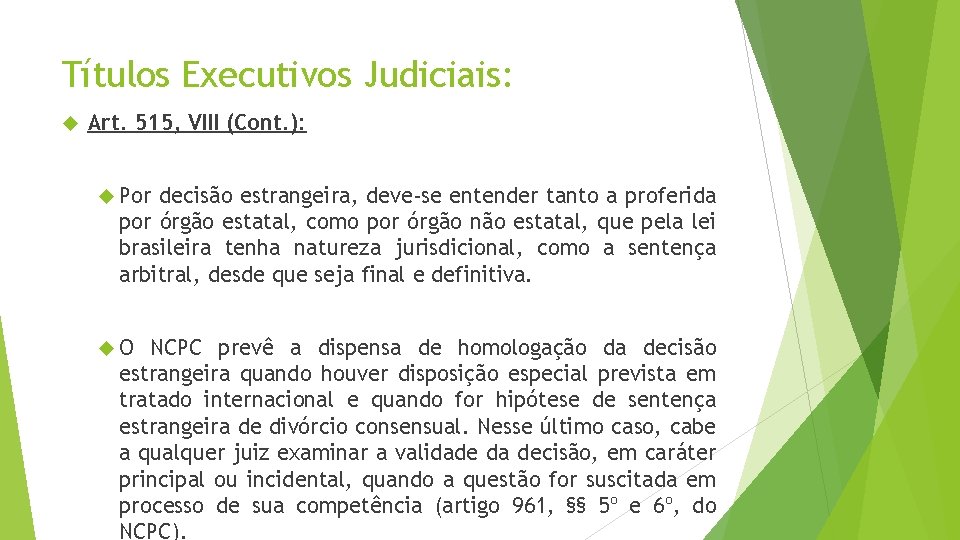 Títulos Executivos Judiciais:

Art. 515, VIII (Cont.):

Por decisão estrangeira, deve-se entender tanto a proferida por órgão estatal, como por órgão não estatal, que pela lei brasileira tenha natureza jurisdicional, como a sentença arbitral, desde que seja final e definitiva.

O NCPC prevê a dispensa de homologação da decisão estrangeira quando houver disposição especial prevista em tratado internacional e quando for hipótese de sentença estrangeira de divórcio consensual. Nesse último caso, cabe a qualquer juiz examinar a validade da decisão, em caráter principal ou incidental, quando a questão for suscitada em processo de sua competência (artigo 961, §§ 5º e 6º, do NCPC).